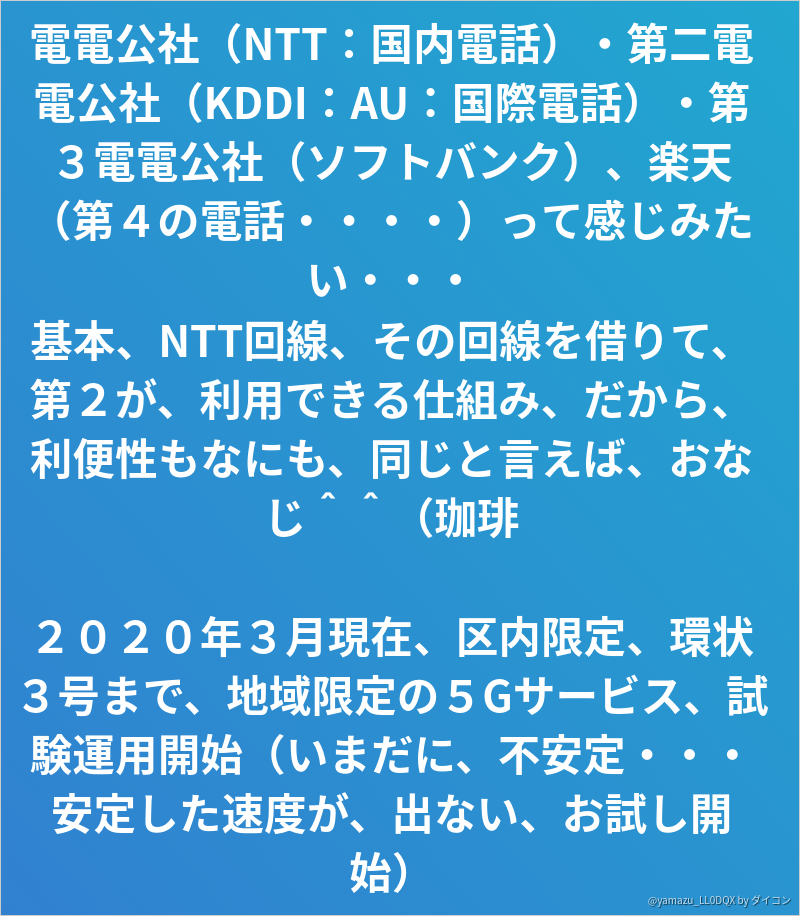 電電公社（NTT：国内電話）・第二電電公社（KDDI：AU：国際電話）・第３電電公社（ソフトバンク）、楽天（第４の電話・・・・）って感じみたい・・・
基本、NTT回線、その回線を借りて、第２が、利用できる仕組み、だから、利便性もなにも、同じと言えば、おなじ＾＾（珈琲

２０２０年３月現在、区内限定、環状３号まで、地域限定の５Gサービス、試験運用開始（いまだに、不安定・・・安定した速度が、出ない、お試し開始）

@yamazu_LL0DQX by ダイコン